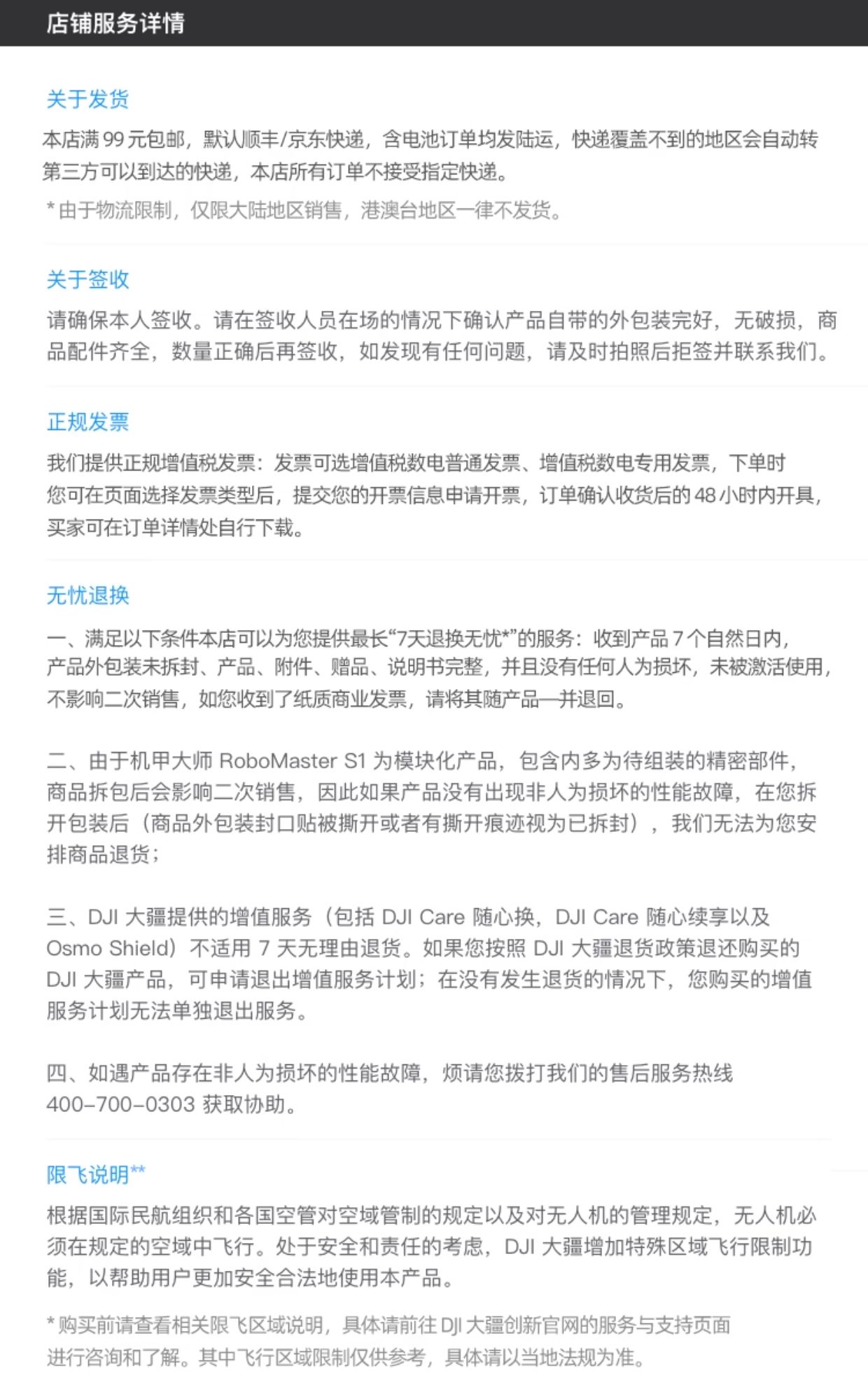 店铺服务详情

关于发货

本店满 99 元包邮，默认顺丰/京东快递，含电池订单均发陆运，快递覆盖不到的地区会自动转第三方可以到达的快递，本店所有订单不接受指定快递。

* 由于物流限制，仅限大陆地区销售，港澳台地区一律不发货。

关于签收

请确保本人签收。请在签收人员在场的情况下确认产品自带的外包装完好，无破损，商品配件齐全，数量正确后再签收，如发现有任何问题，请及时拍照后拒签并联系我们。

正规发票

我们提供正规增值税发票：发票可选增值税数电普通发票、增值税数电专用发票，下单时您可在页面选择发票类型后，提交您的开票信息申请开票，订单确认收货后的 48 小时内开具，买家可在订单详情处自行下载。

无忧退换

一、满足以下条件本店可以为您提供最长“7天退换无忧*”的服务：收到产品 7 个自然日内，产品外包装未拆封、产品、附件、赠品、说明书完整，并且没有任何人为损坏，未被激活使用，不影响二次销售，如您收到了纸质商业发票，请将其随产品一并退回。

二、由于机甲大师 RoboMaster S1 为模块化产品，包含内多为待组装的精密部件，商品拆包后会影响二次销售，因此如果产品没有出现非人为损坏的性能故障，在您拆开包装后（商品外包装封口贴被撕开或者有撕开痕迹视为已拆封），我们无法为您安排商品退货；

三、DJI 大疆提供的增值服务（包括 DJI Care 随心换，DJI Care 随心续享以及 Osmo Shield）不适用 7 天无理由退货。如果您按照 DJI 大疆退货政策退还购买的 DJI 大疆产品，可申请退出增值服务计划；在没有发生退货的情况下，您购买的增值服务计划无法单独退出服务。

四、如遇产品存在非人为损坏的性能故障，烦请您拨打我们的售后服务热线 400-700-0303 获取协助。

限飞说明**

根据国际民航组织和各国空管对空域管制的规定以及对无人机的管理规定，无人机必须在规定的空域中飞行。处于安全和责任的考虑，DJI 大疆增加特殊区域飞行限制功能，以帮助用户更加安全合法地使用本产品。

* 购买前请查看相关限飞区域说明，具体请前往 DJI 大疆创新官网的服务与支持页面进行咨询和了解。其中飞行区域限制仅供参考，具体请以当地法规为准。